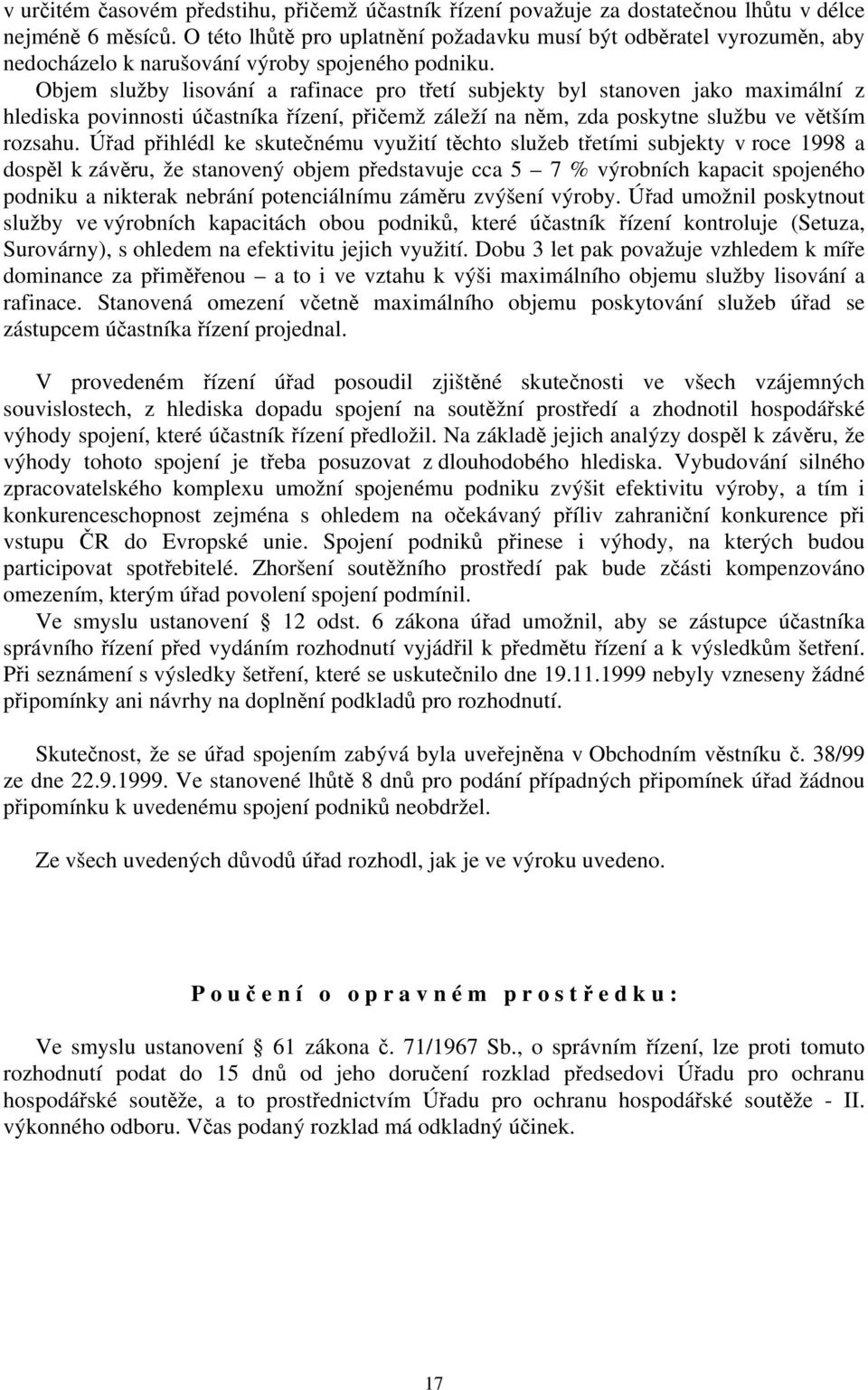 v určitém časovém předstihu, přičemž účastník řízení považuje za dostatečnou lhůtu v délce nejméně 6 měsíců. O této lhůtě pro uplatnění požadavku musí být odběratel vyrozuměn, aby nedocházelo k narušování výroby spojeného podniku.
Objem služby lisování a rafinace pro třetí subjekty byl stanoven jako maximální z hlediska povinnosti účastníka řízení, přičemž záleží na něm, zda poskytne službu ve větším rozsahu. Úřad přihlédl ke skutečnému využití těchto služeb třetími subjekty v roce 1998 a dospěl k závěru, že stanovený objem představuje cca 5 – 7 % výrobních kapacit spojeného podniku a nikterak nebrání potenciálnímu záměru zvýšení výroby. Úřad umožnil poskytnout služby ve výrobních kapacitách obou podniků, které účastník řízení kontroluje (Setuza, Surovárny), s ohledem na efektivitu jejich využití. Dobu 3 let pak považuje vzhledem k míře dominance za přiměřenou – a to i ve vztahu k výši maximálního objemu služby lisování a rafinace. Stanovená omezení včetně maximálního objemu poskytování služeb úřad se zástupcem účastníka řízení projednal.

V provedeném řízení úřad posoudil zjištěné skutečnosti ve všech vzájemných souvislostech, z hlediska dopadu spojení na soutěžní prostředí a zhodnotil hospodářské výhody spojení, které účastník řízení předložil. Na základě jejich analýzy dospěl k závěru, že výhody tohoto spojení je třeba posuzovat z dlouhodobého hlediska. Vybudování silného zpracovatelského komplexu umožní spojenému podniku zvýšit efektivitu výroby, a tím i konkurenceschopnost zejména s ohledem na očekávaný příliv zahraniční konkurence při vstupu ČR do Evropské unie. Spojení podniků přinese i výhody, na kterých budou participovat spotřebitelé. Zhoršení soutěžního prostředí pak bude zčásti kompenzováno omezením, kterým úřad povolení spojení podmínil.
Ve smyslu ustanovení § 12 odst. 6 zákona úřad umožnil, aby se zástupce účastníka správního řízení před vydáním rozhodnutí vyjádřil k předmětu řízení a k výsledkům šetření. Při seznámení s výsledky šetření, které se uskutečnilo dne 19.11.1999 nebyly vzneseny žádné připomínky ani návrhy na doplnění podkladů pro rozhodnutí.

Skutečnost, že se úřad spojením zabývá byla uveřejněna v Obchodním věstníku č. 38/99 ze dne 22.9.1999. Ve stanovené lhůtě 8 dnů pro podání případných připomínek úřad žádnou připomínku k uvedenému spojení podniků neobdržel.

Ze všech uvedených důvodů úřad rozhodl, jak je ve výroku uvedeno.

P o u č e n í o o p r a v n é m p r o s t ř e d k u :

Ve smyslu ustanovení § 61 zákona č. 71/1967 Sb., o správním řízení, lze proti tomuto rozhodnutí podat do 15 dnů od jeho doručení rozklad předsedovi Úřadu pro ochranu hospodářské soutěže, a to prostřednictvím Úřadu pro ochranu hospodářské soutěže - II. výkonného odboru. Včas podaný rozklad má odkladný účinek.

17